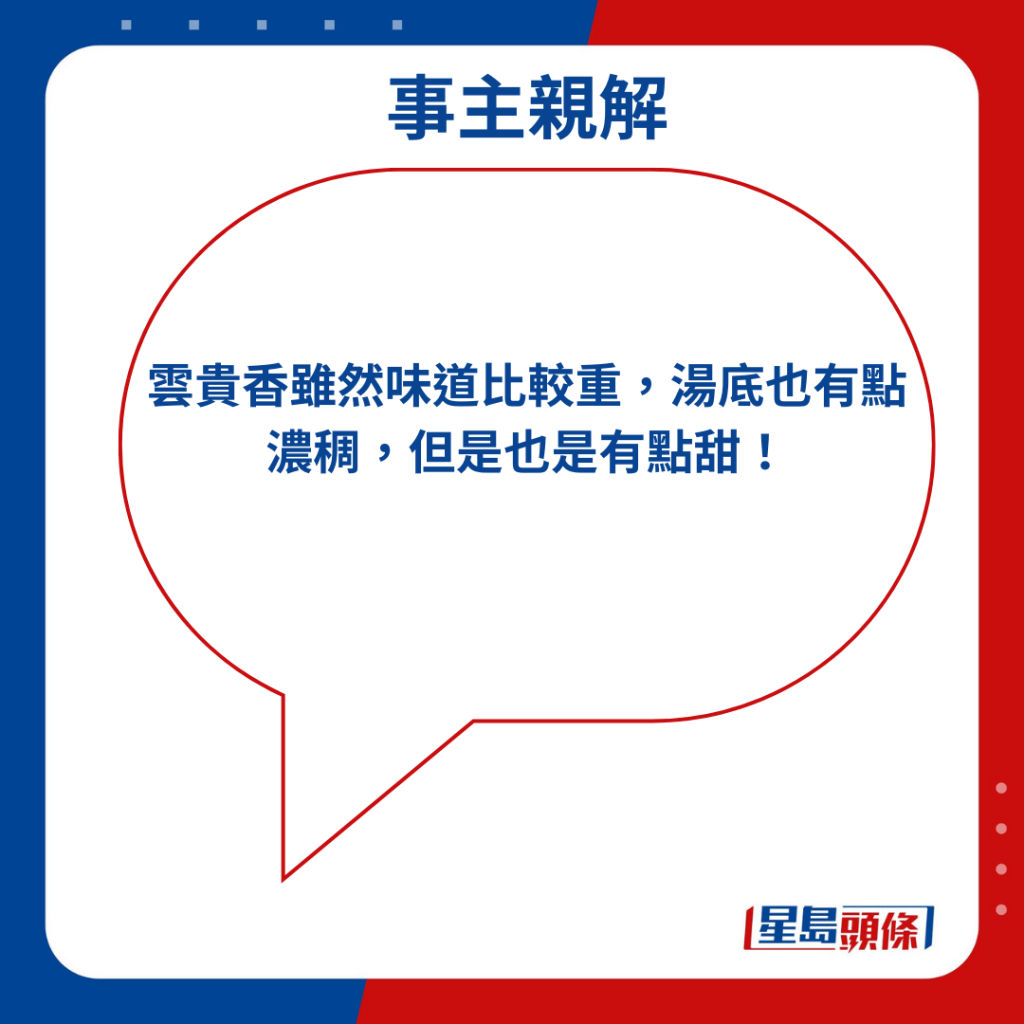 事主親解

雲貴香雖然味道比較重，湯底也有點濃稠，但是也是有點甜！

星島頭條